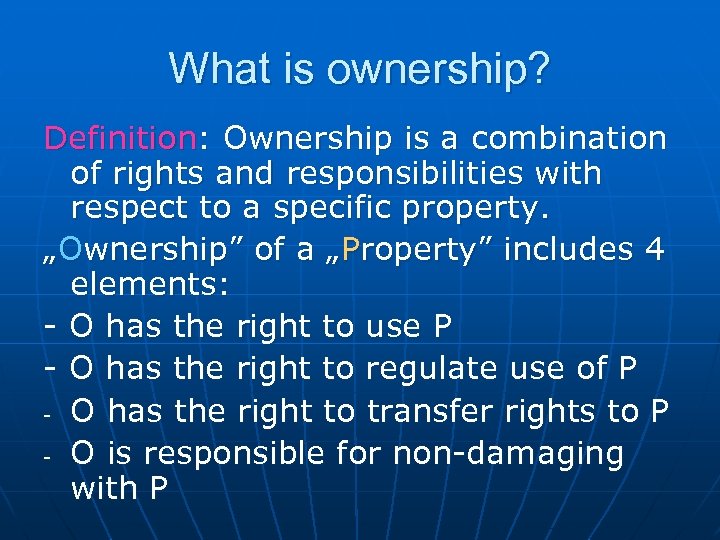 What is ownership?

Definition: Ownership is a combination of rights and responsibilities with respect to a specific property.

„Ownership” of a „Property” includes 4 elements:

- O has the right to use P
- O has the right to regulate use of P
- O has the right to transfer rights to P
- O is responsible for non-damaging with P